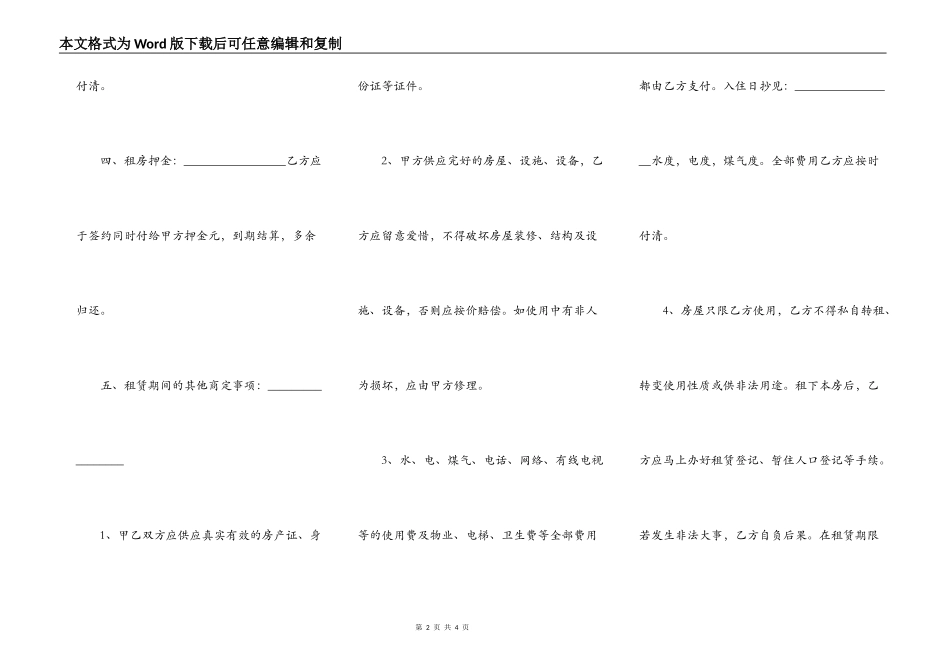 本文格式为Word版下载后可任意编辑和复制

付清。

四、租房押金：__________________乙方应于签约同时付给甲方押金元，到期结算，多余归还。

五、租赁期间的其他商定事项：__________
________

1、甲乙双方应供应真实有效的房产证、身份证等证件。

2、甲方供应完好的房屋、设施、设备，乙方应留意爱惜，不得破坏房屋装修、结构及设施、设备，否则应按价赔偿。如使用中有非人为损坏，应由甲方修理。

3、水、电、煤气、电话、网络、有线电视等的使用费及物业、电梯、卫生费等全部费用都由乙方支付。入住日抄见：________________
__水度，电度，煤气度。全部费用乙方应按时付清。

4、房屋只限乙方使用，乙方不得私自转租、转变使用性质或供非法用途。租下本房后，乙方应马上办好租赁登记、暂住人口登记等手续。若发生非法大事，乙方自负后果。在租赁期限

第 2 页 共 4 页